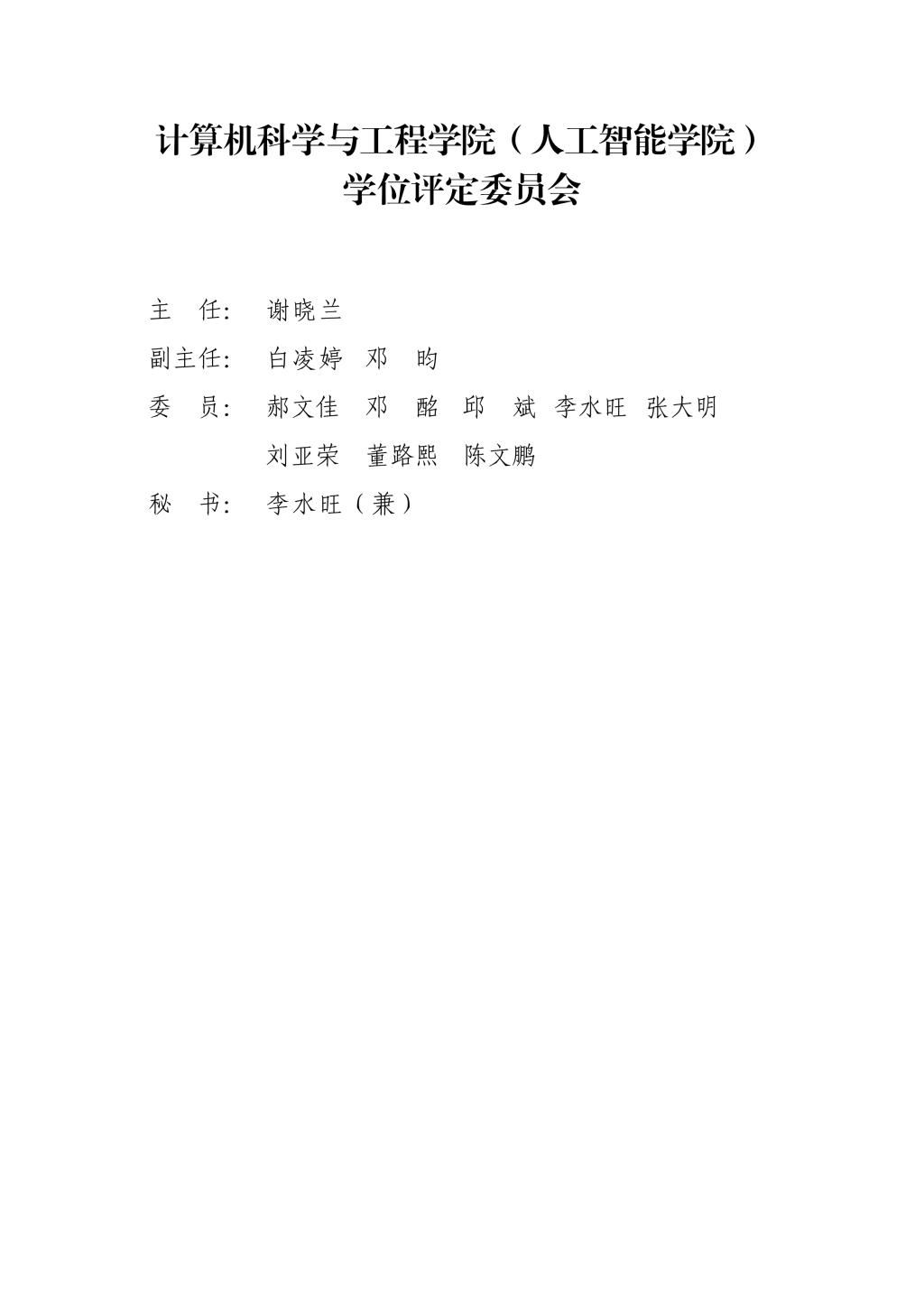 计算机科学与工程学院（人工智能学院）
学位评定委员会

主　任：　谢晓兰

副主任：　白凌婷　邓　昀

委　员：　郝文佳　邓　酩　邱　斌　李水旺　张大明
　　　　　刘亚荣　董路熙　陈文鹏

秘　书：　李水旺（兼）